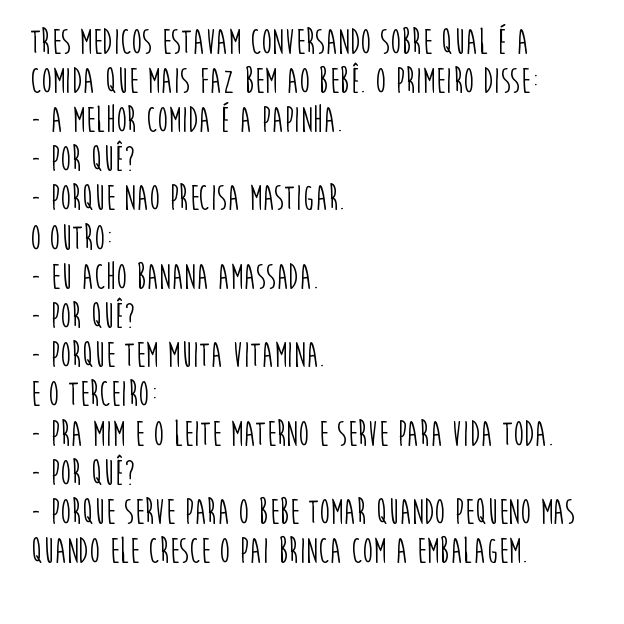 TRES MEDICOS ESTAVAM CONVERSANDO SOBRE QUAL É A COMIDA QUE MAIS FAZ BEM AO BEBÊ. O PRIMEIRO DISSE:
- A MELHOR COMIDA É A PAPINHA.
- POR QUÊ?
- PORQUE NAO PRECISA MASTIGAR.
O OUTRO:
- EU ACHO BANANA AMASSADA.
- POR QUÊ?
- PORQUE TEM MUITA VITAMINA.
E O TERCEIRO:
- PRA MIM E O LEITE MATERNO E SERVE PARA VIDA TODA.
- POR QUÊ?
- PORQUE SERVE PARA O BEBE TOMAR QUANDO PEQUENO MAS QUANDO ELE CRESCE O PAI BRINCA COM A EMBALAGEM.